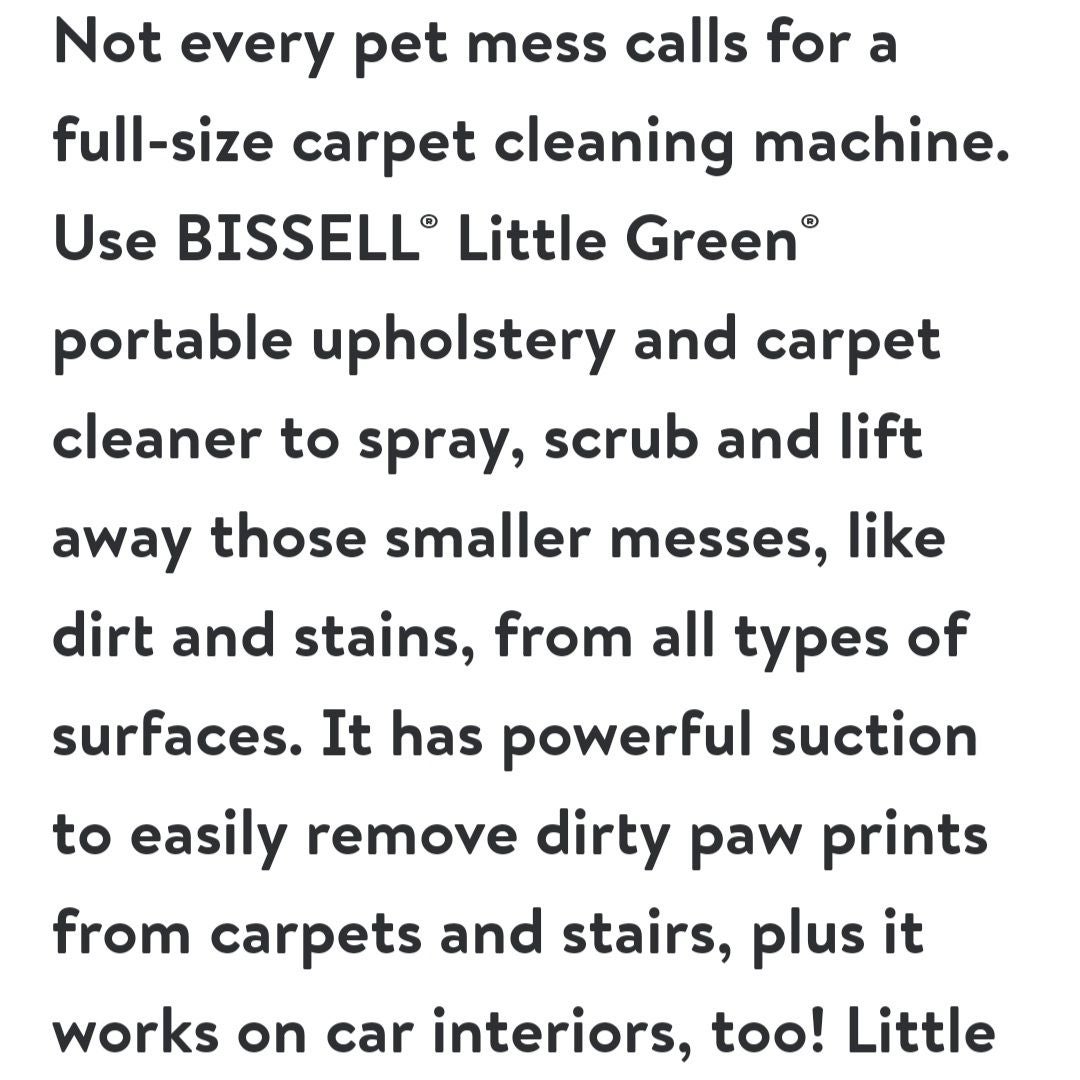 Not every pet mess calls for a full-size carpet cleaning machine. Use BISSELL® Little Green® portable upholstery and carpet cleaner to spray, scrub and lift away those smaller messes, like dirt and stains, from all types of surfaces. It has powerful suction to easily remove dirty paw prints from carpets and stairs, plus it works on car interiors, too! Little